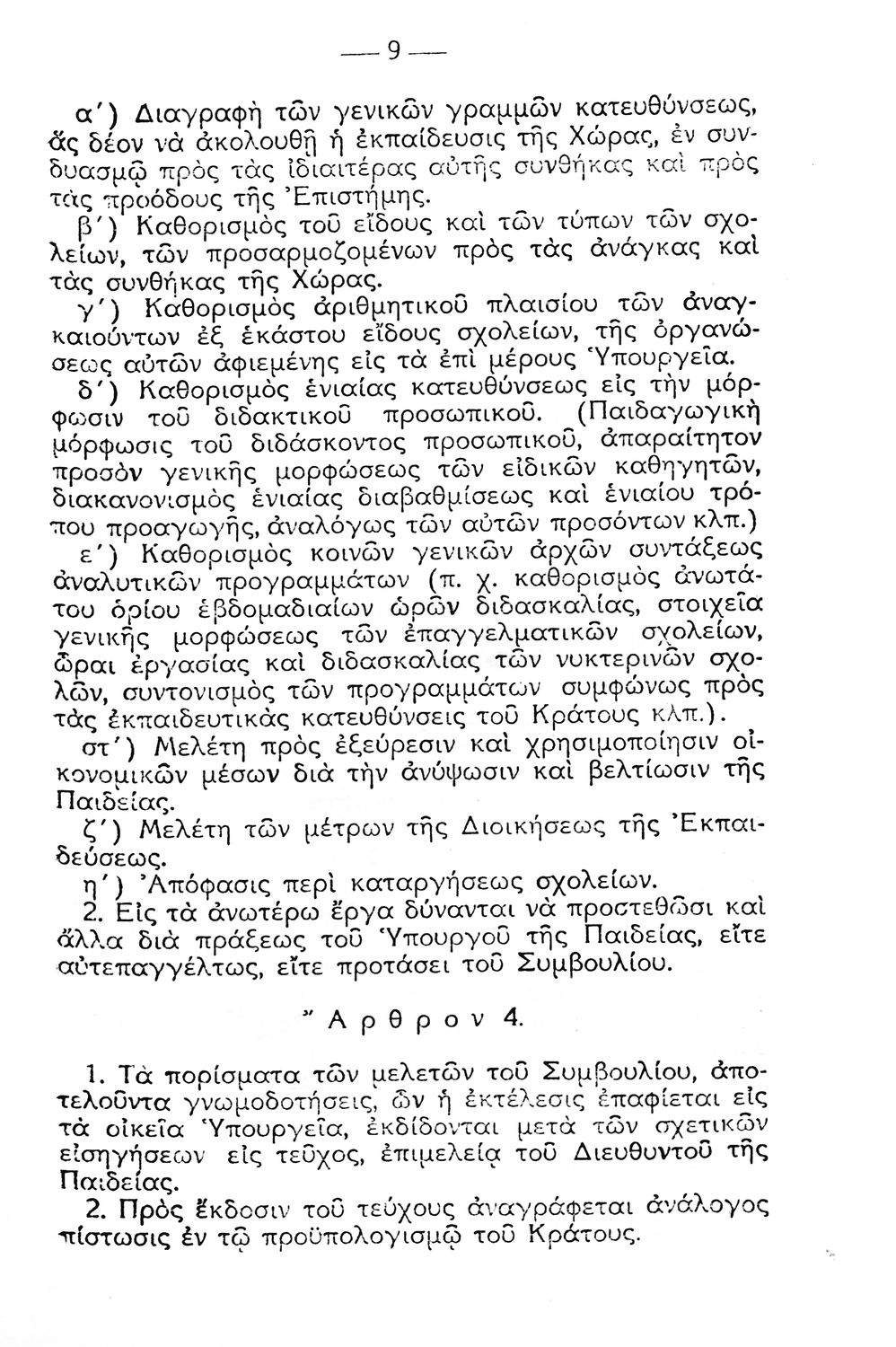 — 9 —

α΄) Διαγραφὴ τῶν γενικῶν γραμμῶν κατευθύνσεως, ἃς δέον νὰ ἀκολουθῇ ἡ ἐκπαίδευσις τῆς Χώρας, ἐν συνδυασμῷ πρὸς τὰς ἰδιαιτέρας αὐτῆς συνθήκας καὶ πρὸς τὰς προόδους τῆς Ἐπιστήμης.

β΄) Καθορισμὸς τοῦ εἴδους καὶ τῶν τύπων τῶν σχολείων, τῶν προσαρμοζομένων πρὸς τὰς ἀνάγκας καὶ τὰς συνθήκας τῆς Χώρας.

γ΄) Καθορισμὸς ἀριθμητικοῦ πλαισίου τῶν ἀναγκαιούντων ἐξ ἑκάστου εἴδους σχολείων, τῆς ὀργανώσεως αὐτῶν ἀφιεμένης εἰς τὰ ἐπὶ μέρους Ὑπουργεῖα.

δ΄) Καθορισμὸς ἑνιαίας κατευθύνσεως εἰς τὴν μόρφωσιν τοῦ διδακτικοῦ προσωπικοῦ. (Παιδαγωγικὴ μόρφωσις τοῦ διδάσκοντος προσωπικοῦ, ἀπαραίτητον προσὸν γενικῆς μορφώσεως τῶν εἰδικῶν καθηγητῶν, διακανονισμὸς ἑνιαίας διαβαθμίσεως καὶ ἑνιαίου τρόπου προαγωγῆς, ἀναλόγως τῶν αὐτῶν προσόντων κλπ.)

ε΄) Καθορισμὸς κοινῶν γενικῶν ἀρχῶν συντάξεως ἀναλυτικῶν προγραμμάτων (π. χ. καθορισμὸς ἀνωτάτου ὁρίου ἑβδομαδιαίων ὡρῶν διδασκαλίας, στοιχεῖα γενικῆς μορφώσεως τῶν ἐπαγγελματικῶν σχολείων, ὧραι ἐργασίας καὶ διδασκαλίας τῶν νυκτερινῶν σχολῶν, συντονισμὸς τῶν προγραμμάτων συμφώνως πρὸς τὰς ἐκπαιδευτικὰς κατευθύνσεις τοῦ Κράτους κλπ.).

στ΄) Μελέτη πρὸς ἐξεύρεσιν καὶ χρησιμοποίησιν οἰκονομικῶν μέσων διὰ τὴν ἀνύψωσιν καὶ βελτίωσιν τῆς Παιδείας.

ζ΄) Μελέτη τῶν μέτρων τῆς Διοικήσεως τῆς Ἐκπαιδεύσεως.

η΄) Ἀπόφασις περὶ καταργήσεως σχολείων.

2. Εἰς τὰ ἀνωτέρω ἔργα δύνανται νὰ προστεθῶσι καὶ ἄλλα διὰ πράξεως τοῦ Ὑπουργοῦ τῆς Παιδείας, εἴτε αὐτεπαγγέλτως, εἴτε προτάσει τοῦ Συμβουλίου.

Ἄρθρον 4.

1. Τὰ πορίσματα τῶν μελετῶν τοῦ Συμβουλίου, ἀποτελοῦντα γνωμοδοτήσεις, ὧν ἡ ἐκτέλεσις ἐπαφίεται εἰς τὰ οἰκεῖα Ὑπουργεῖα, ἐκδίδονται μετὰ τῶν σχετικῶν εἰσηγήσεων εἰς τεῦχος, ἐπιμελείᾳ τοῦ Διευθυντοῦ τῆς Παιδείας.

2. Πρὸς ἔκδοσιν τοῦ τεύχους ἀναγράφεται ἀνάλογος πίστωσις ἐν τῷ προϋπολογισμῷ τοῦ Κράτους.